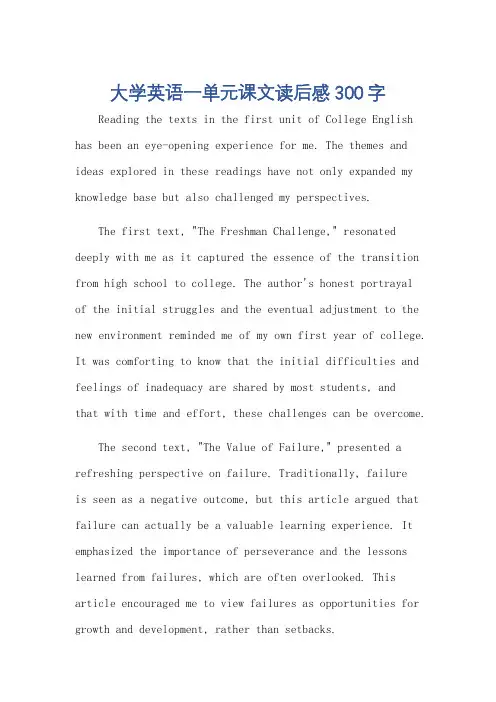 大学英语一单元课文读后感300字

Reading the texts in the first unit of College English has been an eye-opening experience for me. The themes and ideas explored in these readings have not only expanded my knowledge base but also challenged my perspectives.

The first text, "The Freshman Challenge," resonated deeply with me as it captured the essence of the transition from high school to college. The author's honest portrayal of the initial struggles and the eventual adjustment to the new environment reminded me of my own first year of college. It was comforting to know that the initial difficulties and feelings of inadequacy are shared by most students, and that with time and effort, these challenges can be overcome.

The second text, "The Value of Failure," presented a refreshing perspective on failure. Traditionally, failure is seen as a negative outcome, but this article argued that failure can actually be a valuable learning experience. It emphasized the importance of perseverance and the lessons learned from failures, which are often overlooked. This article encouraged me to view failures as opportunities for growth and development, rather than setbacks.